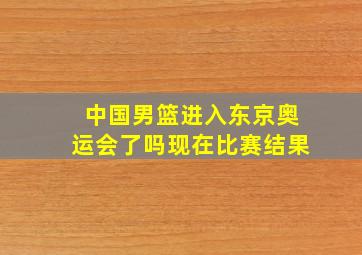 中国男篮进入东京奥运会了吗现在比赛结果